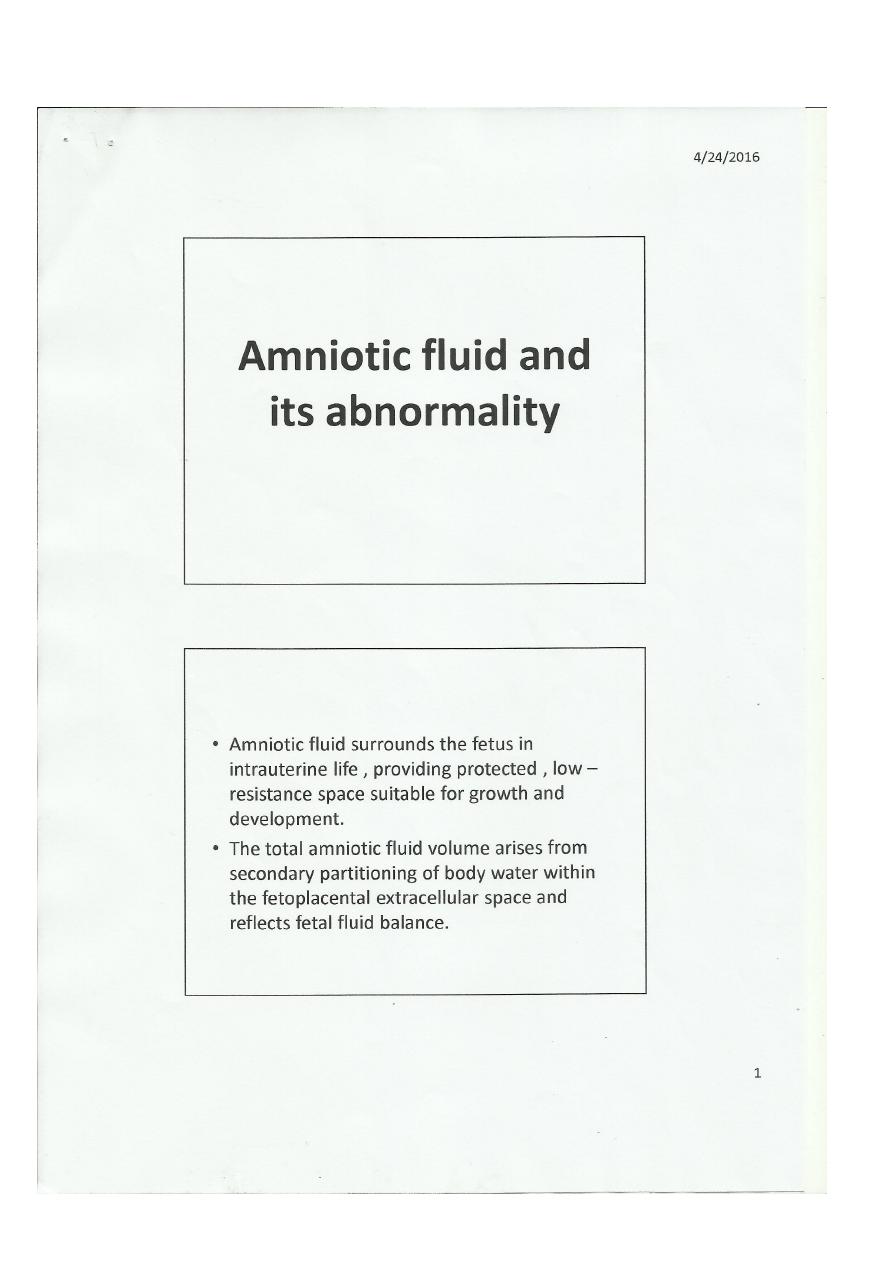 4/24/2016

Amniotic fluid and its abnormality

• Amniotic fluid surrounds the fetus in intrauterine life , providing protected , low – resistance space suitable for growth and development.
• The total amniotic fluid volume arises from secondary partitioning of body water within the fetoplacental extracellular space and reflects fetal fluid balance.

1